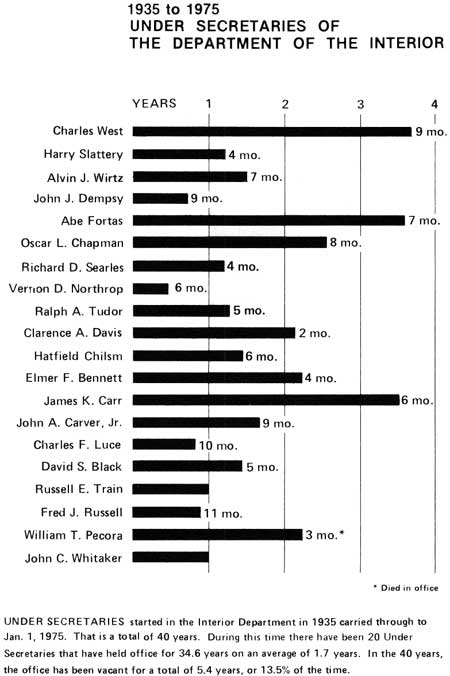 1935 to 1975
UNDER SECRETARIES OF
THE DEPARTMENT OF THE INTERIOR

YEARS 1 2 3 4

Charles West 9 mo.
Harry Slattery 4 mo.
Alvin J. Wirtz 7 mo.
John J. Dempsy 9 mo.
Abe Fortas 7 mo.
Oscar L. Chapman 8 mo.
Richard D. Searles 4 mo.
Vernon D. Northrop 6 mo.
Ralph A. Tudor 5 mo.
Clarence A. Davis 2 mo.
Hatfield Chilsm 6 mo.
Elmer F. Bennett 4 mo.
James K. Carr 6 mo.
John A. Carver, Jr. 9 mo.
Charles F. Luce 10 mo.
David S. Black 5 mo.
Russell E. Train
Fred J. Russell 11 mo.
William T. Pecora 3 mo.*
John C. Whitaker

* Died in office

UNDER SECRETARIES started in the Interior Department in 1935 carried through to Jan. 1, 1975. That is a total of 40 years. During this time there have been 20 Under Secretaries that have held office for 34.6 years on an average of 1.7 years. In the 40 years, the office has been vacant for a total of 5.4 years, or 13.5% of the time.